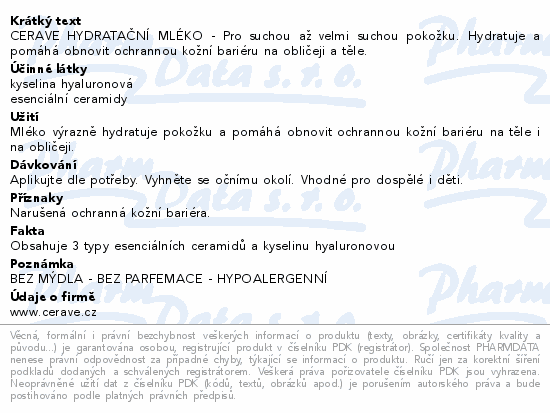 Krátký text
CERAVE HYDRATAČNÍ MLÉKO - Pro suchou až velmi suchou pokožku. Hydratuje a pomáhá obnovit ochrannou kožní bariéru na obličeji a těle.

Účinné látky
kyselina hyaluronová
esenciální ceramidy

Užití
Mléko výrazně hydratuje pokožku a pomáhá obnovit ochrannou kožní bariéru na těle i na obličeji.

Dávkování
Aplikujte dle potřeby. Vyhněte se očnímu okolí. Vhodné pro dospělé i děti.

Příznaky
Narušená ochranná kožní bariéra.

Fakta
Obsahuje 3 typy esenciálních ceramidů a kyselinu hyaluronovou

Poznámka
BEZ MÝDLA - BEZ PARFEMACE - HYPOALERGENNÍ

Údaje o firmě
www.cerave.cz

Věcná, formální i právní bezchybnost veškerých informací o produktu (texty, obrázky, certifikáty kvality a původu...) je garantována osobou, registrující produkt v číselníku PDK (registrátor). Společnost PHARMDATA nenese právní odpovědnost za případné chyby, týkající se informací o produktu. Ručí jen za korektní šíření podkladů dodaných a schválených registrátorem. Veškerá práva pořizovatele číselníku PDK jsou vyhrazena. Neoprávněné užití dat z číselníku PDK (kódů, textů, obrázků apod.) je porušením autorského práva a bude postihováno podle platných právních předpisů.

Pharm Data s. r. o.